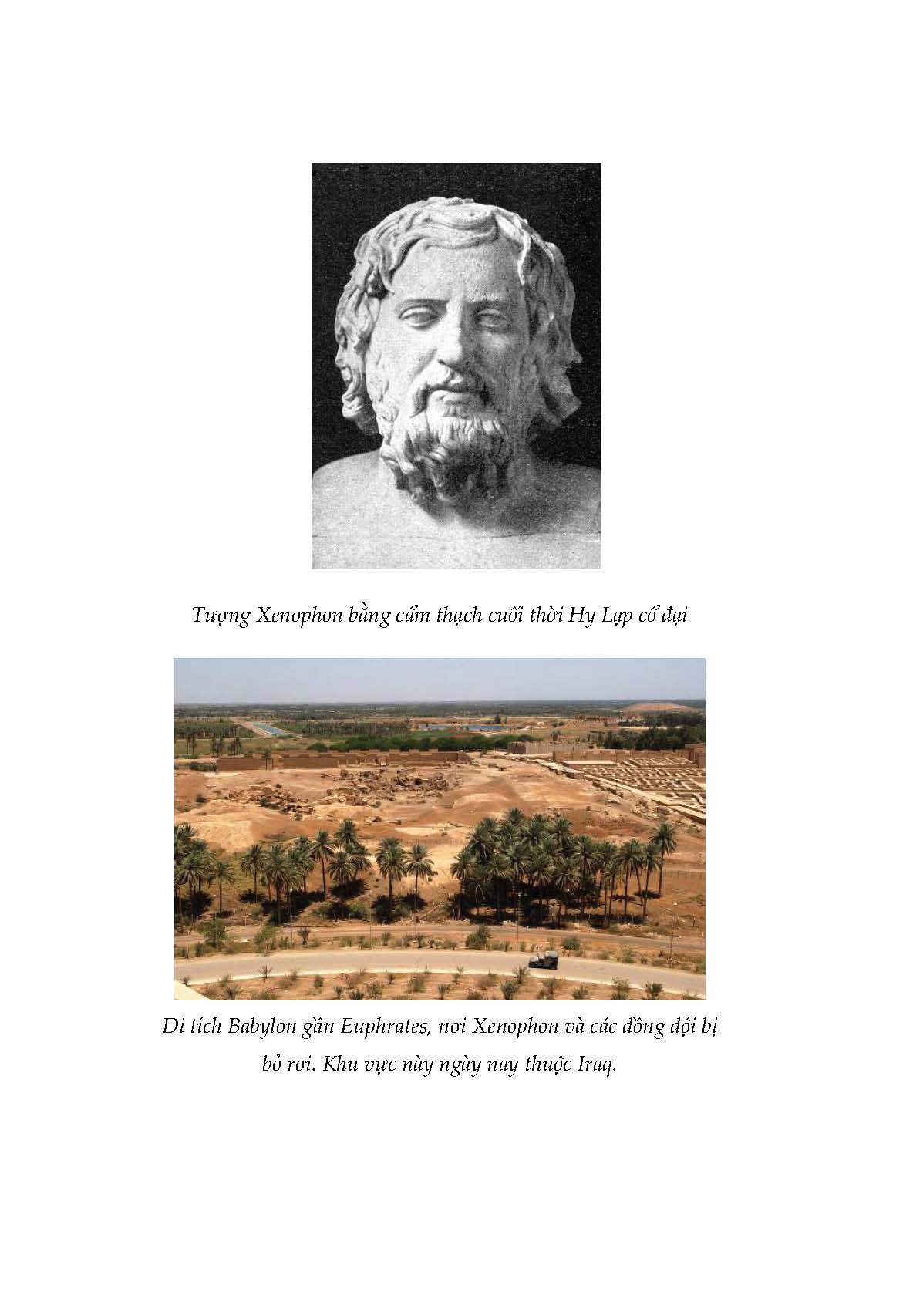 Tượng Xenophon bằng cẩm thạch cuối thời Hy Lạp cổ đại

Di tích Babylon gần Euphrates, nơi Xenophon và các đồng đội bị bỏ rơi. Khu vực này ngày nay thuộc Iraq.